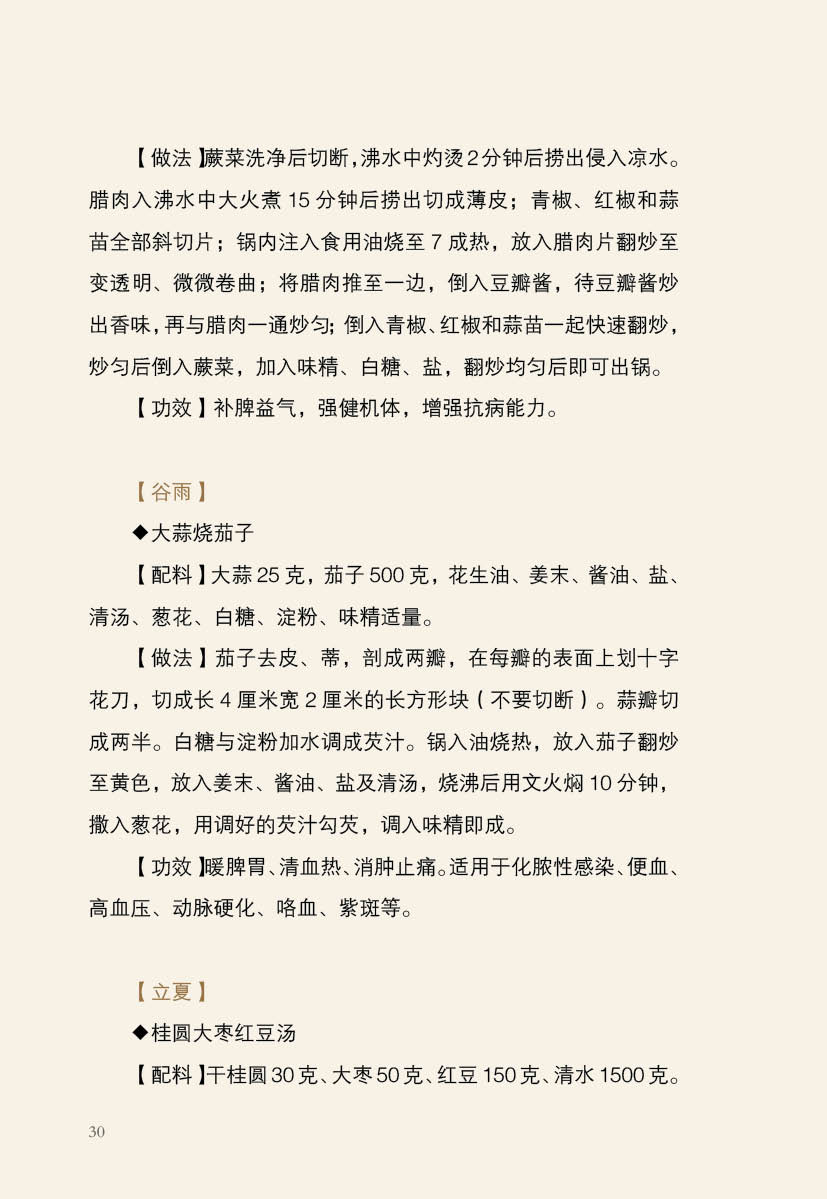 【做法】蕨菜洗净后切断，沸水中灼烫2分钟后捞出侵入凉水。腊肉入沸水中大火煮15分钟后捞出切成薄皮；青椒、红椒和蒜苗全部斜切片；锅内注入食用油烧至7成热，放入腊肉片翻炒至变透明、微微卷曲；将腊肉推至一边，倒入豆瓣酱，待豆瓣酱炒出香味，再与腊肉一通炒匀；倒入青椒、红椒和蒜苗一起快速翻炒，炒匀后倒入蕨菜，加入味精、白糖、盐，翻炒均匀后即可出锅。

【功效】补脾益气，强健机体，增强抗病能力。

【谷雨】

◆大蒜烧茄子

【配料】大蒜25克，茄子500克，花生油、姜末、酱油、盐、清汤、葱花、白糖、淀粉、味精适量。

【做法】茄子去皮、蒂，剖成两瓣，在每瓣的表面上划十字花刀，切成长4厘米宽2厘米的长方形块（不要切断）。蒜瓣切成两半。白糖与淀粉加水调成芡汁。锅入油烧热，放入茄子翻炒至黄色，放入姜末、酱油、盐及清汤，烧沸后用文火焖10分钟，撒入葱花，用调好的芡汁勾芡，调入味精即成。

【功效】暖脾胃、清血热、消肿止痛。适用于化脓性感染、便血、高血压、动脉硬化、咯血、紫斑等。

【立夏】

◆桂圆大枣红豆汤

【配料】干桂圆30克、大枣50克、红豆150克、清水1500克。

30